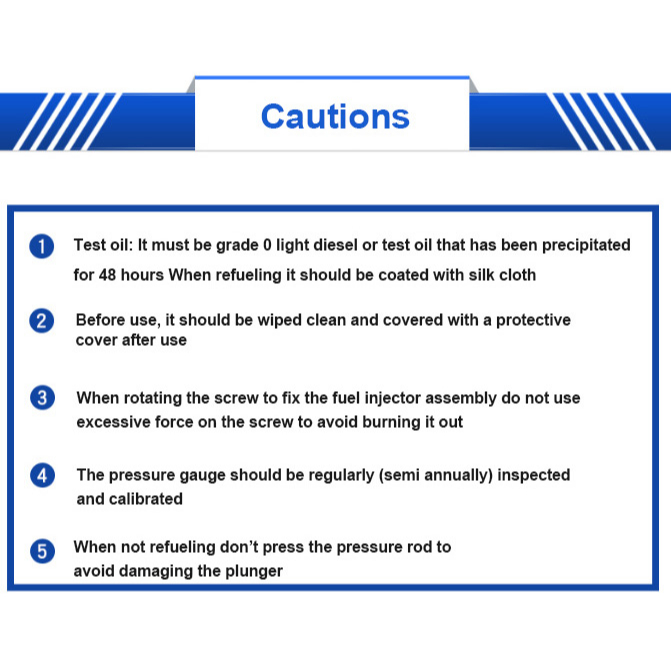 Cautions

1 Test oil: It must be grade 0 light diesel or test oil that has been precipitated for 48 hours When refueling it should be coated with silk cloth

2 Before use, it should be wiped clean and covered with a protective cover after use

3 When rotating the screw to fix the fuel injector assembly do not use excessive force on the screw to avoid burning it out

4 The pressure gauge should be regularly (semi annually) inspected and calibrated

5 When not refueling don't press the pressure rod to avoid damaging the plunger